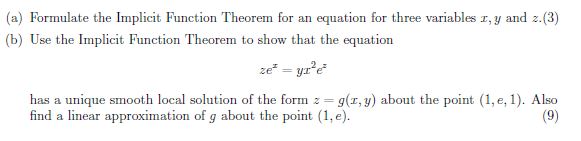 (a) Formulate the Implicit Function Theorem for an equation for three variables $x, y$ and $z$.(3)

(b) Use the Implicit Function Theorem to show that the equation

$$ze^x = yx^2e^z$$

has a unique smooth local solution of the form $z = g(x, y)$ about the point $(1, e, 1)$. Also find a linear approximation of $g$ about the point $(1, e)$. (9)